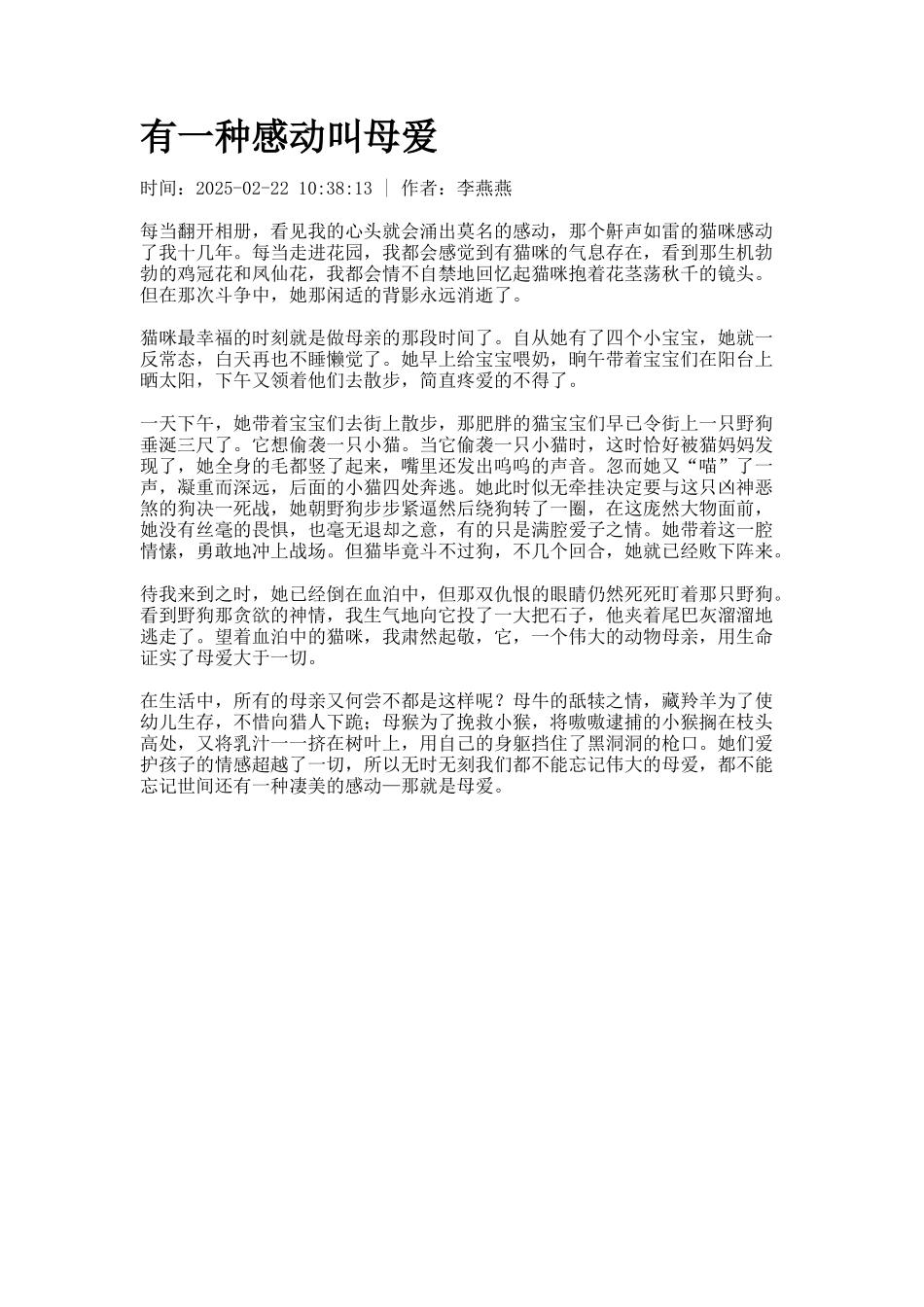 有一种感动叫母爱

时间：2025-02-22 10:38:13 | 作者：李燕燕

每当翻开相册，看见我的心头就会涌出莫名的感动，那个鼾声如雷的猫咪感动了我十几年。每当走进花园，我都会感觉到有猫咪的气息存在，看到那生机勃勃的鸡冠花和凤仙花，我都会情不自禁地回忆起猫咪抱着花茎荡秋千的镜头。但在那次斗争中，她那闲适的背影永远消逝了。

猫咪最幸福的时刻就是做母亲的那段时间了。自从她有了四个小宝宝，她就一反常态，白天再也不睡懒觉了。她早上给宝宝喂奶，晌午带着宝宝们在阳台上晒太阳，下午又领着他们去散步，简直疼爱的不得了。

一天下午，她带着宝宝们去街上散步，那肥胖的猫宝宝们早已令街上一只野狗垂涎三尺了。它想偷袭一只小猫。当它偷袭一只小猫时，这时恰好被猫妈妈发现了，她全身的毛都竖了起来，嘴里还发出呜呜的声音。忽而她又“喵”了一声，凝重而深远，后面的小猫四处奔逃。她此时似无牵挂决定要与这只凶神恶煞的狗决一死战，她朝野狗步步紧逼然后绕狗转了一圈，在这庞然大物面前，她没有丝毫的畏惧，也毫无退却之意，有的只是满腔爱子之情。她带着这一腔情愫，勇敢地冲上战场。但猫毕竟斗不过狗，不几个回合，她就已经败下阵来。

待我来到之时，她已经倒在血泊中，但那双仇恨的眼睛仍然死死盯着那只野狗。看到野狗那贪欲的神情，我生气地向它投了一大把石子，他夹着尾巴灰溜溜地逃走了。望着血泊中的猫咪，我肃然起敬，它，一个伟大的动物母亲，用生命证实了母爱大于一切。

在生活中，所有的母亲又何尝不都是这样呢？母牛的舐犊之情，藏羚羊为了使幼儿生存，不惜向猎人下跪；母猴为了挽救小猴，将嗷嗷逮捕的小猴搁在枝头高处，又将乳汁一一挤在树叶上，用自己的身躯挡住了黑洞洞的枪口。她们爱护孩子的情感超越了一切，所以无时无刻我们都不能忘记伟大的母爱，都不能忘记世间还有一种凄美的感动—那就是母爱。